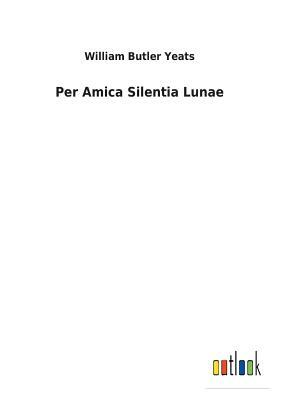 William Butler Yeats

Per Amica Silentia Lunae

outlook